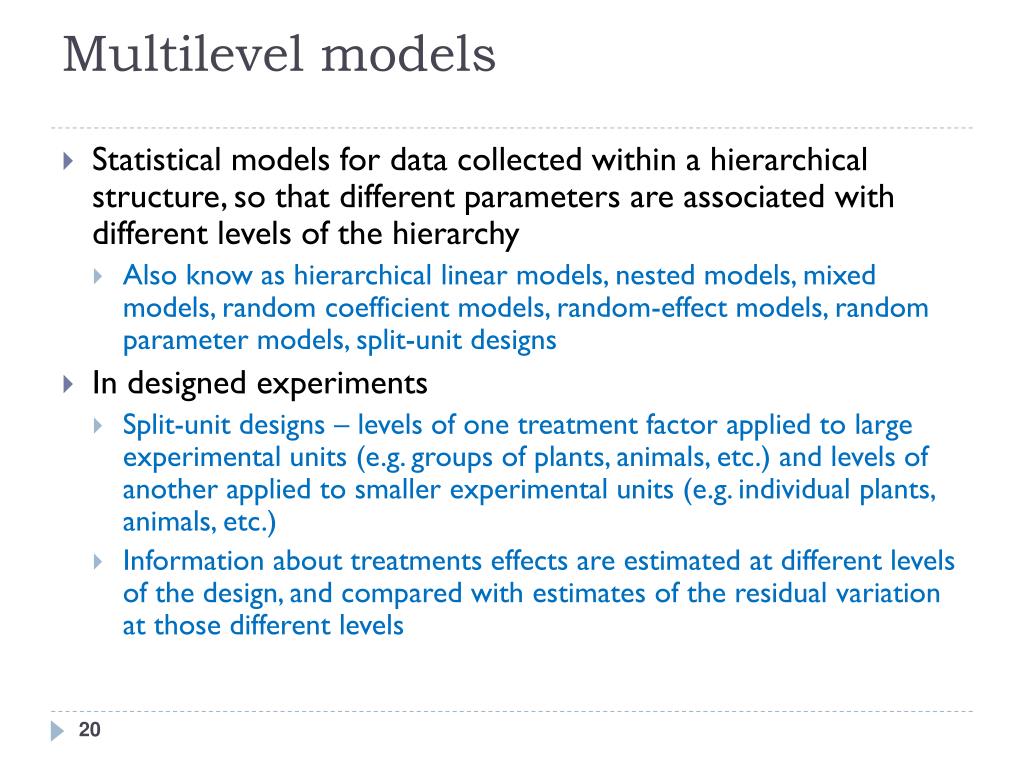 Multilevel models

Statistical models for data collected within a hierarchical structure, so that different parameters are associated with different levels of the hierarchy

Also know as hierarchical linear models, nested models, mixed models, random coefficient models, random-effect models, random parameter models, split-unit designs

In designed experiments

Split-unit designs – levels of one treatment factor applied to large experimental units (e.g. groups of plants, animals, etc.) and levels of another applied to smaller experimental units (e.g. individual plants, animals, etc.)

Information about treatments effects are estimated at different levels of the design, and compared with estimates of the residual variation at those different levels

20